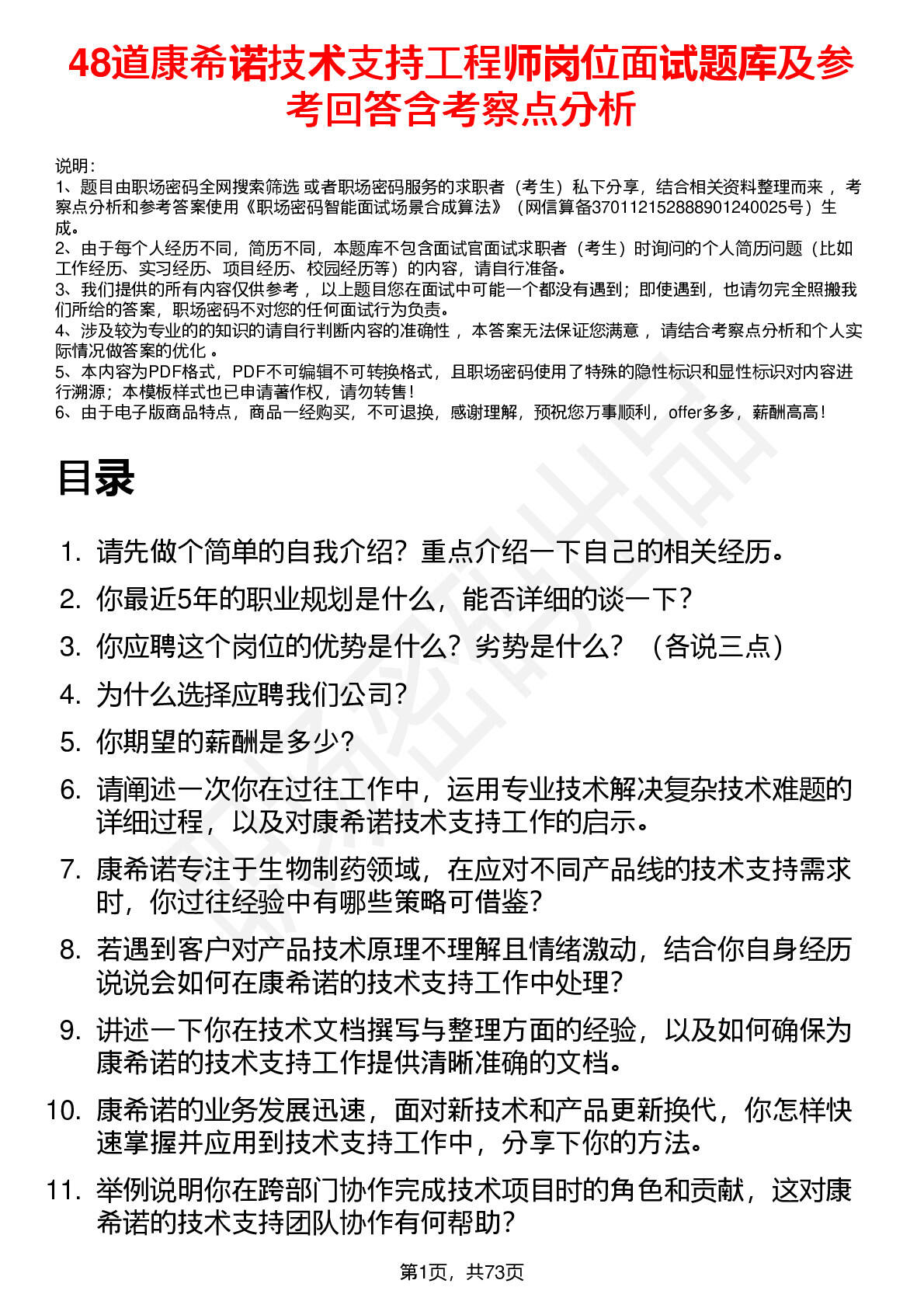 48道康希诺技术支持工程师岗位面试题库及参考回答含考察点分析

说明：
1、题目由职场密码全网搜索筛选 或者职场密码服务的求职者（考生）私下分享，结合相关资料整理而来 ，考察点分析和参考答案使用《职场密码智能面试场景合成算法》（网信算备370112152888901240025号）生成。
2、由于每个人经历不同，简历不同，本题库不包含面试官面试求职者（考生）时询问的个人简历问题（比如工作经历、实习经历、项目经历、校园经历等）的内容，请自行准备。
3、我们提供的所有内容仅供参考 ，以上题目您在面试中可能一个都没有遇到；即使遇到，也请勿完全照搬我们所给的答案，职场密码不对您的任何面试行为负责。
4、涉及较为专业的的知识的请自行判断内容的准确性 ，本答案无法保证您满意 ，请结合考察点分析和个人实际情况做答案的优化 。
5、本内容为PDF格式，PDF不可编辑不可转换格式，且职场密码使用了特殊的隐性标识和显性标识对内容进行溯源；本模板样式也已申请著作权，请勿转售！
6、由于电子版商品特点，商品一经购买，不可退换，感谢理解，预祝您万事顺利，offer多多，薪酬高高！

目录

1. 请先做个简单的自我介绍？重点介绍一下自己的相关经历。
2. 你最近5年的职业规划是什么，能否详细的谈一下？
3. 你应聘这个岗位的优势是什么？劣势是什么？（各说三点）
4. 为什么选择应聘我们公司？
5. 你期望的薪酬是多少？
6. 请阐述一次你在过往工作中，运用专业技术解决复杂技术难题的详细过程，以及对康希诺技术支持工作的启示。
7. 康希诺专注于生物制药领域，在应对不同产品线的技术支持需求时，你过往经验中有哪些策略可借鉴？
8. 若遇到客户对产品技术原理不理解且情绪激动，结合你自身经历说说会如何在康希诺的技术支持工作中处理？
9. 讲述一下你在技术文档撰写与整理方面的经验，以及如何确保为康希诺的技术支持工作提供清晰准确的文档。
10. 康希诺的业务发展迅速，面对新技术和产品更新换代，你怎样快速掌握并应用到技术支持工作中，分享下你的方法。
11. 举例说明你在跨部门协作完成技术项目时的角色和贡献，这对康希诺的技术支持团队协作有何帮助？

第1页，共73页